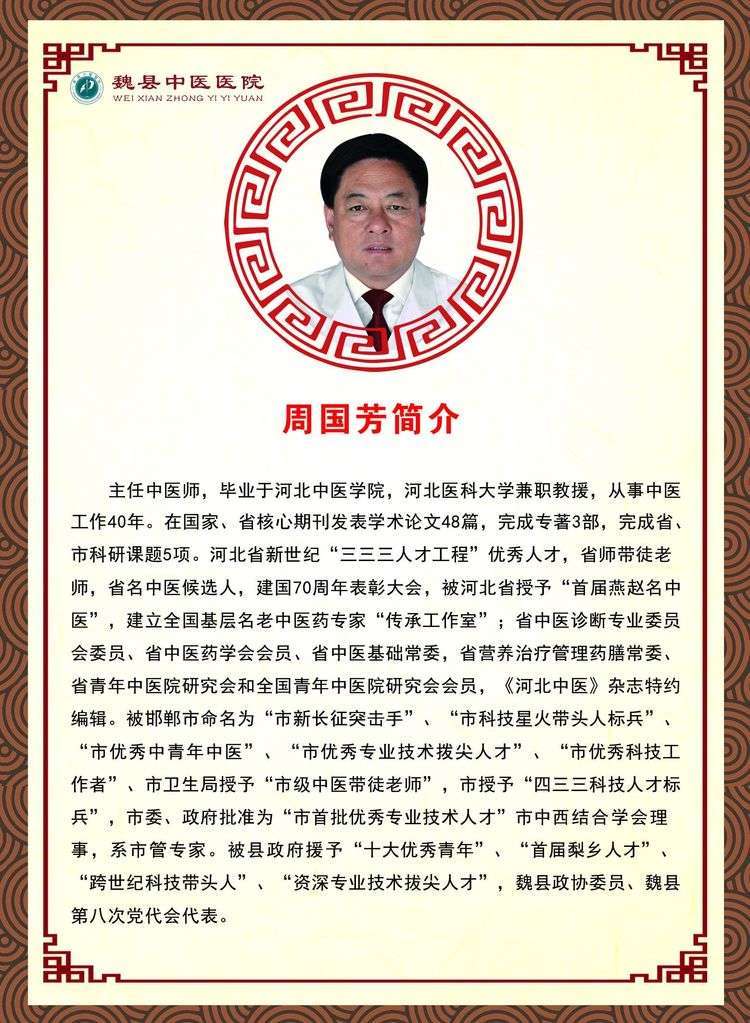 魏县中医医院
WEI XIAN ZHONG YI YI YUAN

周国芳简介

主任中医师，毕业于河北中医学院，河北医科大学兼职教援，从事中医工作40年。在国家、省核心期刊发表学术论文48篇，完成专著3部，完成省、市科研课题5项。河北省新世纪“三三三人才工程”优秀人才，省师带徒老师，省名中医候选人，建国70周年表彰大会，被河北省授予“首届燕赵名中医”，建立全国基层名老中医药专家“传承工作室”；省中医诊断专业委员会委员、省中医药学会会员、省中医基础常委，省营养治疗管理药膳常委、省青年中医院研究会和全国青年中医院研究会会员，《河北中医》杂志特约编辑。被邯郸市命名为“市新长征突击手”、“市科技星火带头人标兵”、“市优秀中青年中医”、“市优秀专业技术拨尖人才”、“市优秀科技工作者”、市卫生局授予“市级中医带徒老师”，市授予“四三三科技人才标兵”，市委、政府批准为“市首批优秀专业技术人才”市中西结合学会理事，系市管专家。被县政府援予“十大优秀青年”、“首届梨乡人才”、“跨世纪科技带头人”、“资深专业技术拔尖人才”，魏县政协委员、魏县第八次党代会代表。